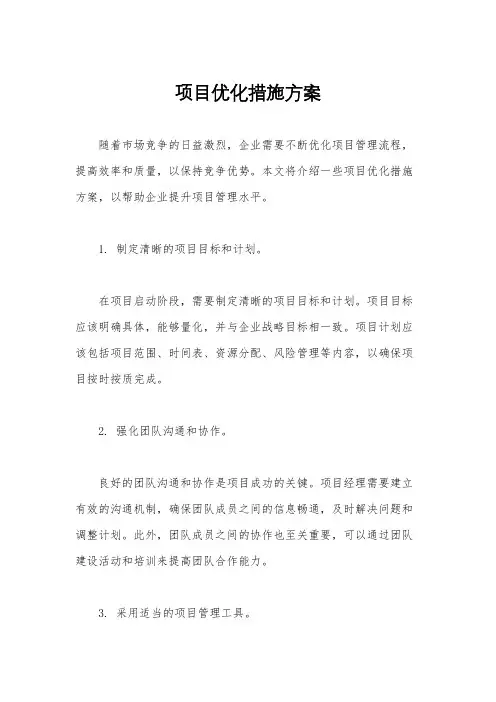 项目优化措施方案

随着市场竞争的日益激烈，企业需要不断优化项目管理流程，提高效率和质量，以保持竞争优势。本文将介绍一些项目优化措施方案，以帮助企业提升项目管理水平。

1. 制定清晰的项目目标和计划。

在项目启动阶段，需要制定清晰的项目目标和计划。项目目标应该明确具体，能够量化，并与企业战略目标相一致。项目计划应该包括项目范围、时间表、资源分配、风险管理等内容，以确保项目按时按质完成。

2. 强化团队沟通和协作。

良好的团队沟通和协作是项目成功的关键。项目经理需要建立有效的沟通机制，确保团队成员之间的信息畅通，及时解决问题和调整计划。此外，团队成员之间的协作也至关重要，可以通过团队建设活动和培训来提高团队合作能力。

3. 采用适当的项目管理工具。